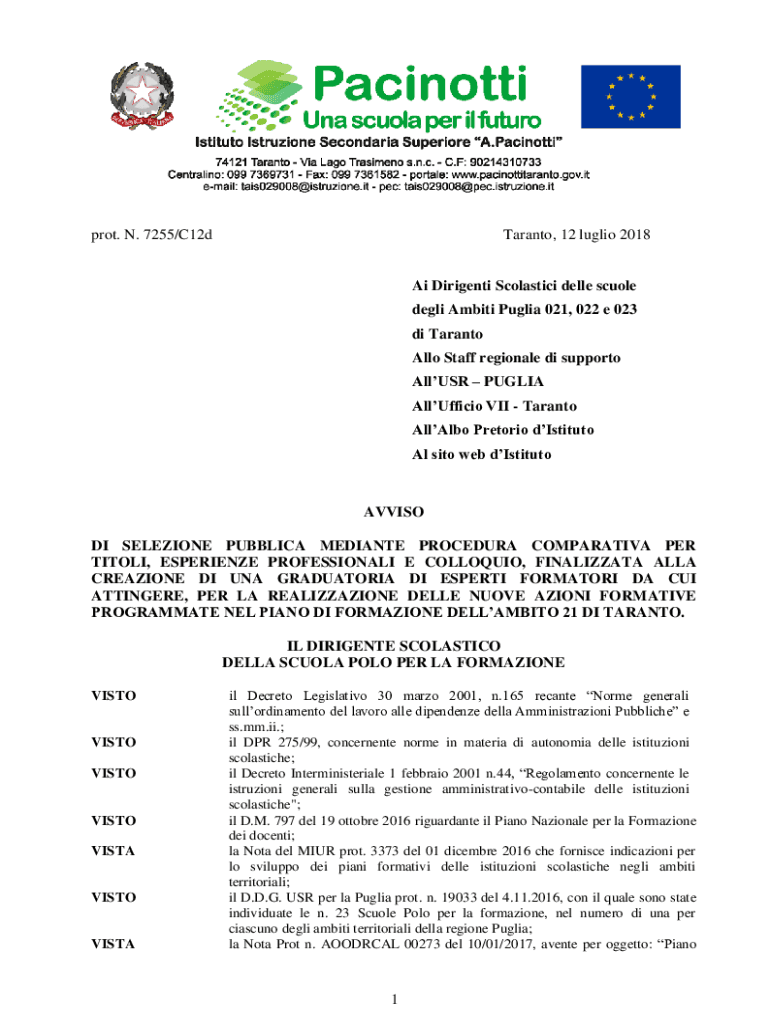 Pacinotti
Una scuola per il futuro
Istituto Istruzione Secondaria Superiore "A.Pacinotti"
74121 Taranto - Via Lago Trasimeno s.n.c. - C.F: 90214310733
Centralino: 099 7369731 - Fax: 099 7361582 - portale: www.pacinottitaranto.gov.it
e-mail: tais029008@istruzione.it - pec: tais029008@pec.istruzione.it

prot. N. 7255/C12d

Taranto, 12 luglio 2018

Ai Dirigenti Scolastici delle scuole
degli Ambiti Puglia 021, 022 e 023
di Taranto
Allo Staff regionale di supporto
All'USR – PUGLIA
All'Ufficio VII - Taranto
All'Albo Pretorio d'Istituto
Al sito web d'Istituto

AVVISO

DI SELEZIONE PUBBLICA MEDIANTE PROCEDURA COMPARATIVA PER TITOLI, ESPERIENZE PROFESSIONALI E COLLOQUIO, FINALIZZATA ALLA CREAZIONE DI UNA GRADUATORIA DI ESPERTI FORMATORI DA CUI ATTINGERE, PER LA REALIZZAZIONE DELLE NUOVE AZIONI FORMATIVE PROGRAMMATE NEL PIANO DI FORMAZIONE DELL'AMBITO 21 DI TARANTO.

IL DIRIGENTE SCOLASTICO
DELLA SCUOLA POLO PER LA FORMAZIONE

VISTO il Decreto Legislativo 30 marzo 2001, n.165 recante "Norme generali sull'ordinamento del lavoro alle dipendenze della Amministrazioni Pubbliche" e ss.mm.ii.;
VISTO il DPR 275/99, concernente norme in materia di autonomia delle istituzioni scolastiche;
VISTO il Decreto Interministeriale 1 febbraio 2001 n.44, "Regolamento concernente le istruzioni generali sulla gestione amministrativo-contabile delle istituzioni scolastiche";
VISTO il D.M. 797 del 19 ottobre 2016 riguardante il Piano Nazionale per la Formazione dei docenti;
VISTA la Nota del MIUR prot. 3373 del 01 dicembre 2016 che fornisce indicazioni per lo sviluppo dei piani formativi delle istituzioni scolastiche negli ambiti territoriali;
VISTO il D.D.G. USR per la Puglia prot. n. 19033 del 4.11.2016, con il quale sono state individuate le n. 23 Scuole Polo per la formazione, nel numero di una per ciascuno degli ambiti territoriali della regione Puglia;
VISTA la Nota Prot n. AOODRCAL 00273 del 10/01/2017, avente per oggetto: "Piano

1